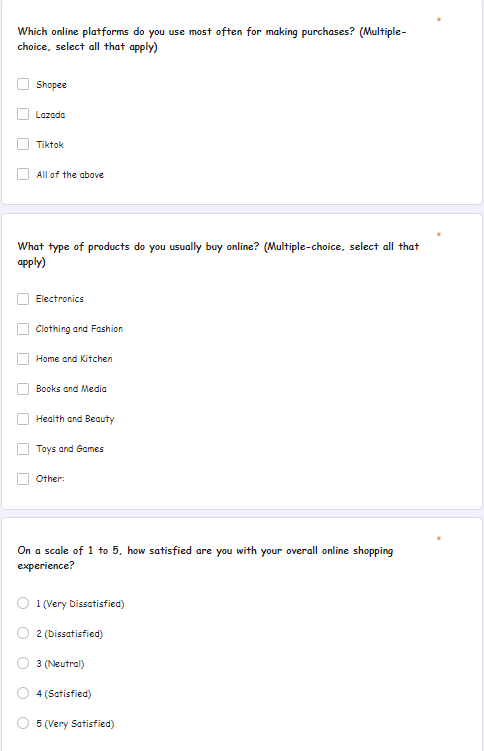 Which online platforms do you use most often for making purchases? (Multiple-choice, select all that apply) *

Shopee

Lazada

Tiktok

All of the above

What type of products do you usually buy online? (Multiple-choice, select all that apply) *

Electronics

Clothing and Fashion

Home and Kitchen

Books and Media

Health and Beauty

Toys and Games

Other:

On a scale of 1 to 5, how satisfied are you with your overall online shopping experience? *

1 (Very Dissatisfied)

2 (Dissatisfied)

3 (Neutral)

4 (Satisfied)

5 (Very Satisfied)